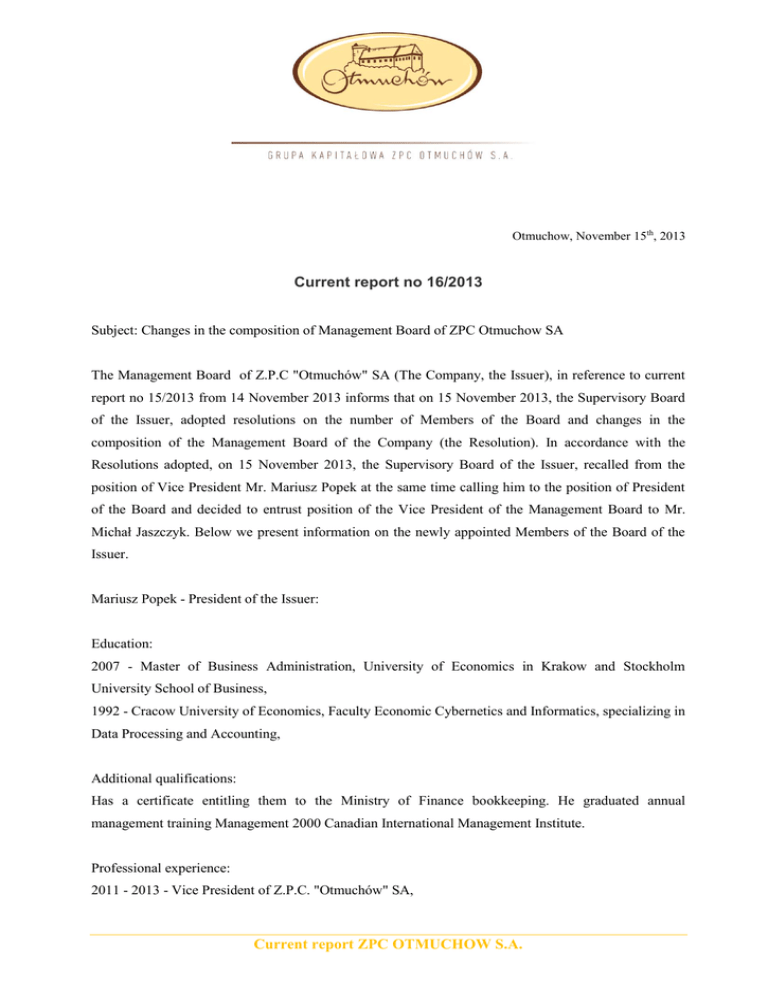 Otmuchów

GRUPA KAPITAŁOWA ZPC OTMUCHÓW S.A.

Otmuchow, November 15$^{th}$, 2013

Current report no 16/2013

Subject: Changes in the composition of Management Board of ZPC Otmuchow SA

The Management Board of Z.P.C "Otmuchów" SA (The Company, the Issuer), in reference to current report no 15/2013 from 14 November 2013 informs that on 15 November 2013, the Supervisory Board of the Issuer, adopted resolutions on the number of Members of the Board and changes in the composition of the Management Board of the Company (the Resolution). In accordance with the Resolutions adopted, on 15 November 2013, the Supervisory Board of the Issuer, recalled from the position of Vice President Mr. Mariusz Popek at the same time calling him to the position of President of the Board and decided to entrust position of the Vice President of the Management Board to Mr. Michał Jaszczyk. Below we present information on the newly appointed Members of the Board of the Issuer.

Mariusz Popek - President of the Issuer:

Education:
2007 - Master of Business Administration, University of Economics in Krakow and Stockholm University School of Business,
1992 - Cracow University of Economics, Faculty Economic Cybernetics and Informatics, specializing in Data Processing and Accounting,

Additional qualifications:
Has a certificate entitling them to the Ministry of Finance bookkeeping. He graduated annual management training Management 2000 Canadian International Management Institute.

Professional experience:
2011 - 2013 - Vice President of Z.P.C. "Otmuchów" SA,

Current report ZPC OTMUCHOW S.A.